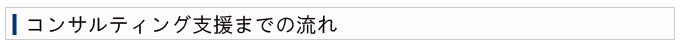 コンサルティング支援までの流れ